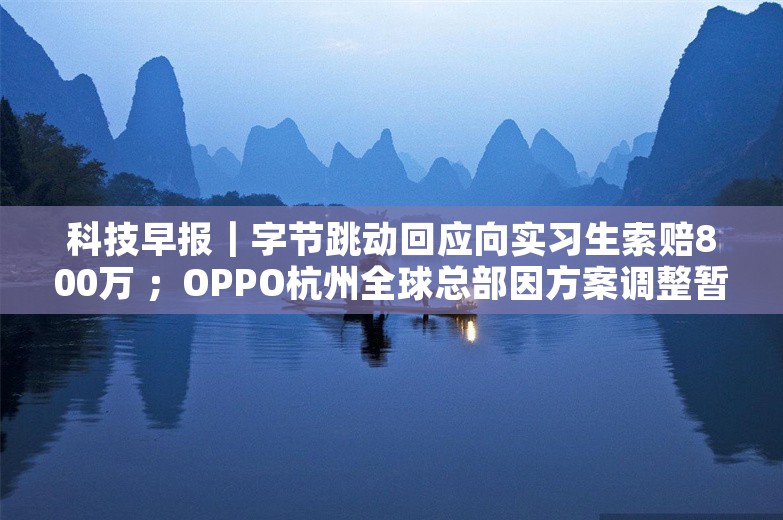 科技早报｜字节跳动回应向实习生索赔800万；OPPO杭州全球总部因方案调整暂